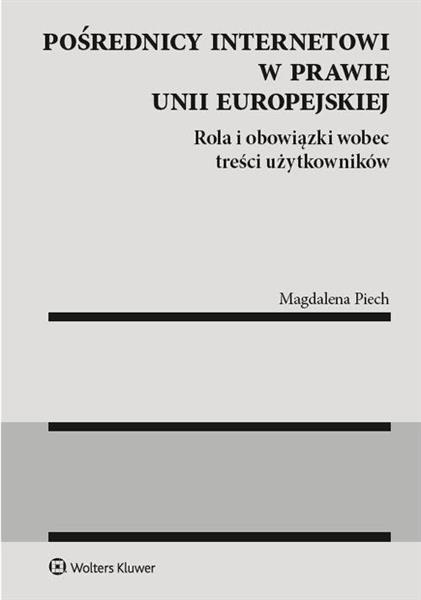 POŚREDNICY INTERNETOWI W PRAWIE UNII EUROPEJSKIEJ

Rola i obowiązki wobec treści użytkowników

Magdalena Piech

Wolters Kluwer